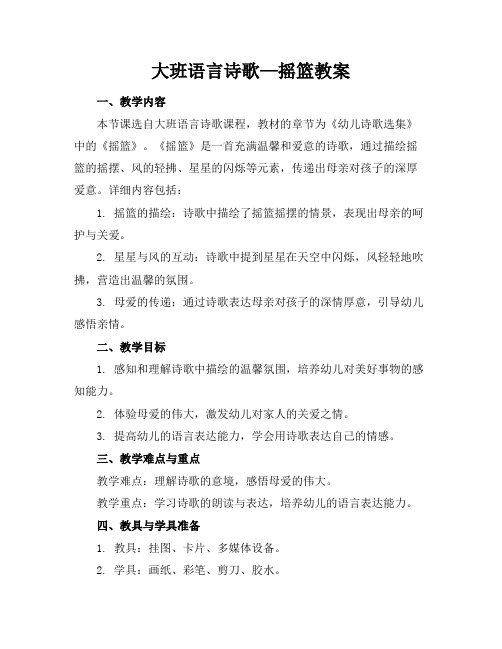 大班语言诗歌—摇篮教案

一、教学内容

本节课选自大班语言诗歌课程，教材的章节为《幼儿诗歌选集》中的《摇篮》。《摇篮》是一首充满温馨和爱意的诗歌，通过描绘摇篮的摇摆、风的轻拂、星星的闪烁等元素，传递出母亲对孩子的深厚爱意。详细内容包括：

1. 摇篮的描绘：诗歌中描绘了摇篮摇摆的情景，表现出母亲的呵护与关爱。

2. 星星与风的互动：诗歌中提到星星在天空中闪烁，风轻轻地吹拂，营造出温馨的氛围。

3. 母爱的传递：通过诗歌表达母亲对孩子的深情厚意，引导幼儿感悟亲情。

二、教学目标

1. 感知和理解诗歌中描绘的温馨氛围，培养幼儿对美好事物的感知能力。

2. 体验母爱的伟大，激发幼儿对家人的关爱之情。

3. 提高幼儿的语言表达能力，学会用诗歌表达自己的情感。

三、教学难点与重点

教学难点：理解诗歌的意境，感悟母爱的伟大。

教学重点：学习诗歌的朗读与表达，培养幼儿的语言表达能力。

四、教具与学具准备

1. 教具：挂图、卡片、多媒体设备。

2. 学具：画纸、彩笔、剪刀、胶水。